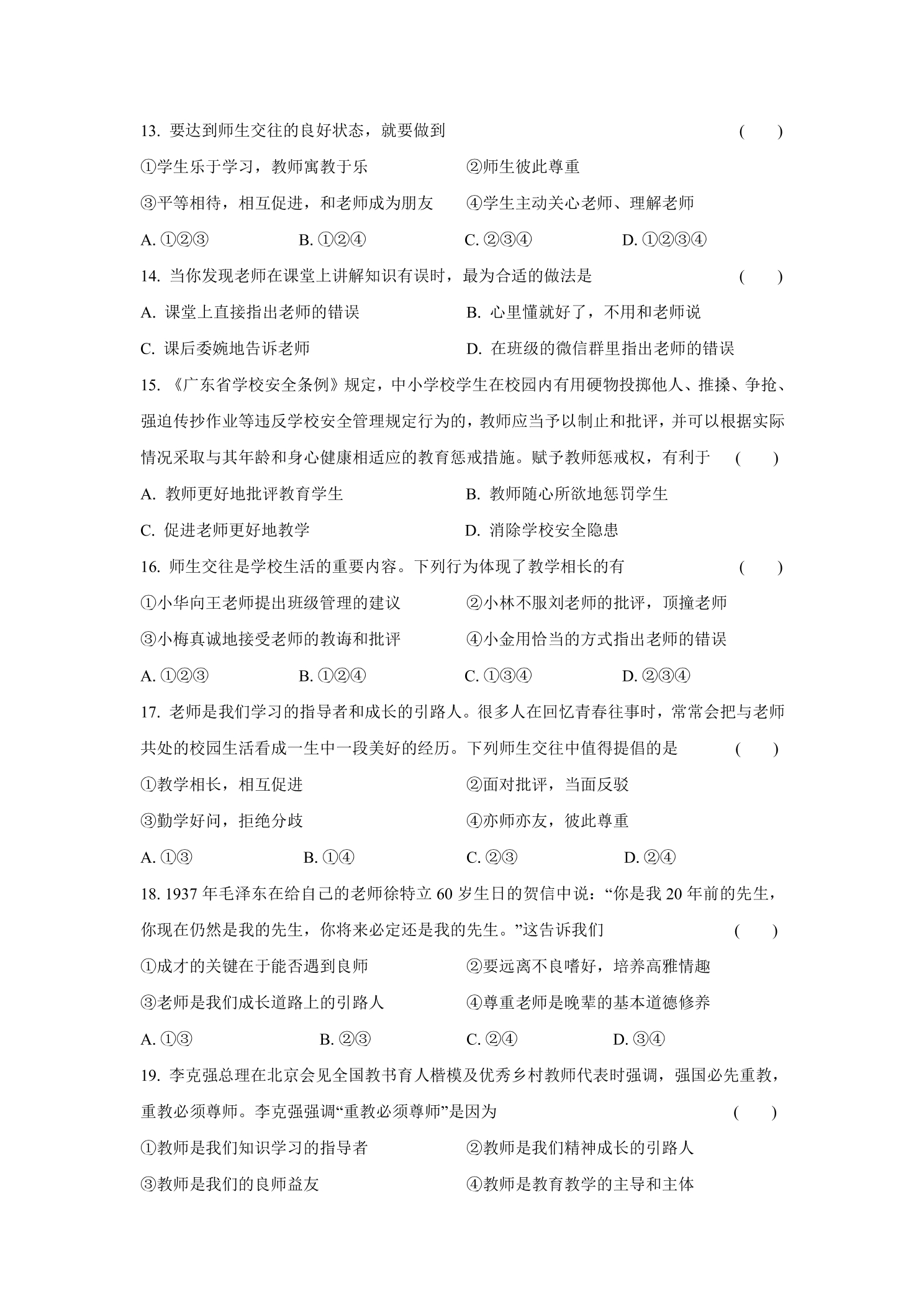 13.要达到师生交往的良好状态，就要做到 (　　)

①学生乐于学习，教师寓教于乐 ②师生彼此尊重

③平等相待，相互促进，和老师成为朋友 ④学生主动关心老师、理解老师

A.①②③ B.①②④ C.②③④ D.①②③④

14.当你发现老师在课堂上讲解知识有误时，最为合适的做法是 (　　)

A.课堂上直接指出老师的错误 B.心里懂就好了，不用和老师说

C.课后委婉地告诉老师 D.在班级的微信群里指出老师的错误

15.《广东省学校安全条例》规定，中小学校学生在校园内有用硬物投掷他人、推搡、争抢、强迫传抄作业等违反学校安全管理规定行为的，教师应当予以制止和批评，并可以根据实际情况采取与其年龄和身心健康相适应的教育惩戒措施。赋予教师惩戒权，有利于 (　　)

A.教师更好地批评教育学生 B.教师随心所欲地惩罚学生

C.促进老师更好地教学 D.消除学校安全隐患

16.师生交往是学校生活的重要内容。下列行为体现了教学相长的有 (　　)

①小华向王老师提出班级管理的建议 ②小林不服刘老师的批评，顶撞老师

③小梅真诚地接受老师的教诲和批评 ④小金用恰当的方式指出老师的错误

A.①②③ B.①②④ C.①③④ D.②③④

17.老师是我们学习的指导者和成长的引路人。很多人在回忆青春往事时，常常会把与老师共处的校园生活看成一生中一段美好的经历。下列师生交往中值得提倡的是 (　　)

①教学相长，相互促进 ②面对批评，当面反驳

③勤学好问，拒绝分歧 ④亦师亦友，彼此尊重

A.①③ B.①④ C.②③ D.②④

18.1937年毛泽东在给自己的老师徐特立60岁生日的贺信中说：“你是我20年前的先生，你现在仍然是我的先生，你将来必定还是我的先生。”这告诉我们 (　　)

①成才的关键在于能否遇到良师 ②要远离不良嗜好，培养高雅情趣

③老师是我们成长道路上的引路人 ④尊重老师是晚辈的基本道德修养

A.①③ B.②③ C.②④ D.③④

19.李克强总理在北京会见全国教书育人楷模及优秀乡村教师代表时强调，强国必先重教，重教必须尊师。李克强强调“重教必须尊师”是因为 (　　)

①教师是我们知识学习的指导者 ②教师是我们精神成长的引路人

③教师是我们的良师益友 ④教师是教育教学的主导和主体